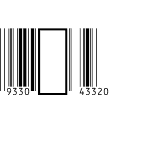 9330 43320